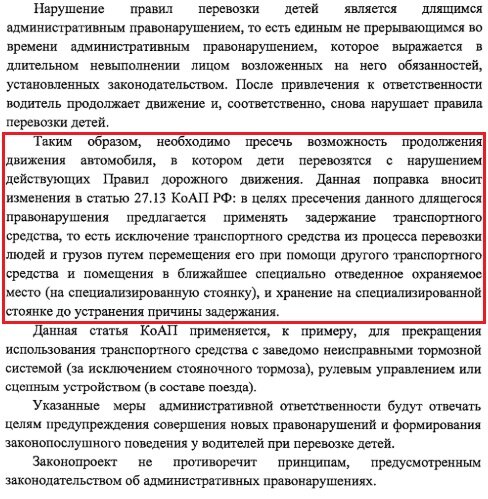 Нарушение правил перевозки детей является длящимся административным правонарушением, то есть единым не прерывающимся во времени административным правонарушением, которое выражается в длительном невыполнении лицом возложенных на него обязанностей, установленных законодательством. После привлечения к ответственности водитель продолжает движение и, соответственно, снова нарушает правила перевозки детей.

Таким образом, необходимо пресечь возможность продолжения движения автомобиля, в котором дети перевозятся с нарушением действующих Правил дорожного движения. Данная поправка вносит изменения в статью 27.13 КоАП РФ: в целях пресечения данного длящегося правонарушения предлагается применять задержание транспортного средства, то есть исключение транспортного средства из процесса перевозки людей и грузов путем перемещения его при помощи другого транспортного средства и помещения в ближайшее специально отведенное охраняемое место (на специализированную стоянку), и хранение на специализированной стоянке до устранения причины задержания.

Данная статья КоАП применяется, к примеру, для прекращения использования транспортного средства с заведомо неисправными тормозной системой (за исключением стояночного тормоза), рулевым управлением или сцепным устройством (в составе поезда).

Указанные меры административной ответственности будут отвечать целям предупреждения совершения новых правонарушений и формирования законопослушного поведения у водителей при перевозке детей.

Законопроект не противоречит принципам, предусмотренным законодательством об административных правонарушениях.